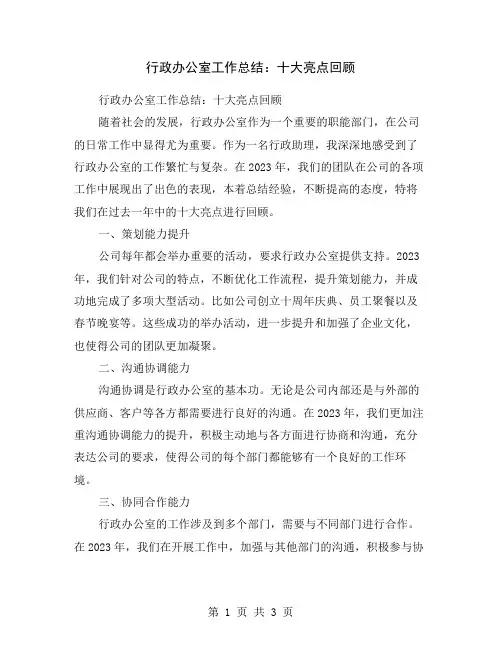 行政办公室工作总结：十大亮点回顾

行政办公室工作总结：十大亮点回顾

随着社会的发展，行政办公室作为一个重要的职能部门，在公司的日常工作中显得尤为重要。作为一名行政助理，我深深地感受到了行政办公室的工作繁忙与复杂。在2023年，我们的团队在公司的各项工作中展现出了出色的表现，本着总结经验，不断提高的态度，特将我们在过去一年中的十大亮点进行回顾。

一、策划能力提升

公司每年都会举办重要的活动，要求行政办公室提供支持。2023年，我们针对公司的特点，不断优化工作流程，提升策划能力，并成功地完成了多项大型活动。比如公司创立十周年庆典、员工聚餐以及春节晚宴等。这些成功的举办活动，进一步提升和加强了企业文化，也使得公司的团队更加凝聚。

二、沟通协调能力

沟通协调是行政办公室的基本功。无论是公司内部还是与外部的供应商、客户等各方都需要进行良好的沟通。在2023年，我们更加注重沟通协调能力的提升，积极主动地与各方面进行协商和沟通，充分表达公司的要求，使得公司的每个部门都能够有一个良好的工作环境。

三、协同合作能力

行政办公室的工作涉及到多个部门，需要与不同部门进行合作。在2023年，我们在开展工作中，加强与其他部门的沟通，积极参与协

第 1 页 共 3 页